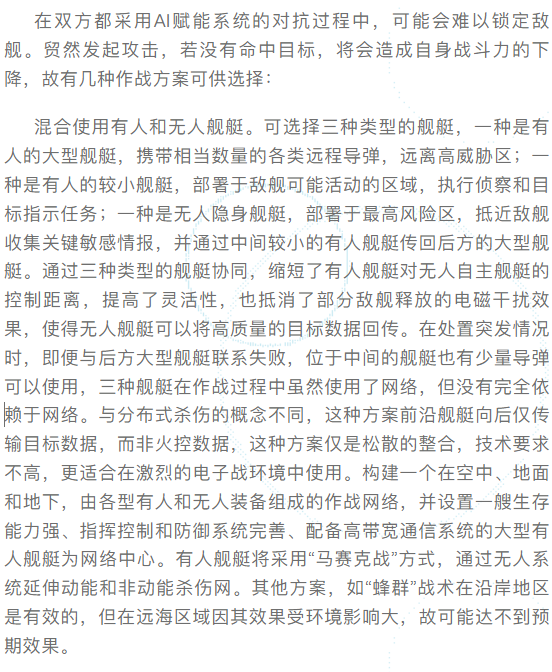 在双方都采用AI赋能系统的对抗过程中，可能会难以锁定敌舰。贸然发起攻击，若没有命中目标，将会造成自身战斗力的下降，故有几种作战方案可供选择：

混合使用有人和无人舰艇。可选择三种类型的舰艇，一种是有人的大型舰艇，携带相当数量的各类远程导弹，远离高威胁区；一种是有人的较小舰艇，部署于敌舰可能活动的区域，执行侦察和目标指示任务；一种是无人隐身舰艇，部署于最高风险区，抵近敌舰收集关键敏感情报，并通过中间较小的有人舰艇传回后方的大型舰艇。通过三种类型的舰艇协同，缩短了有人舰艇对无人自主舰艇的控制距离，提高了灵活性，也抵消了部分敌舰释放的电磁干扰效果，使得无人舰艇可以将高质量的目标数据回传。在处置突发情况时，即便与后方大型舰艇联系失败，位于中间的舰艇也有少量导弹可以使用，三种舰艇在作战过程中虽然使用了网络，但没有完全依赖于网络。与分布式杀伤的概念不同，这种方案前沿舰艇向后仅传输目标数据，而非火控数据，这种方案仅是松散的整合，技术要求不高，更适合在激烈的电子战环境中使用。构建一个在空中、地面和地下，由各型有人和无人装备组成的作战网络，并设置一艘生存能力强、指挥控制和防御系统完善、配备高带宽通信系统的大型有人舰艇为网络中心。有人舰艇将采用“马赛克战”方式，通过无人系统延伸动能和非动能杀伤网。其他方案，如“蜂群”战术在沿岸地区是有效的，但在远海区域因其效果受环境影响大，故可能达不到预期效果。